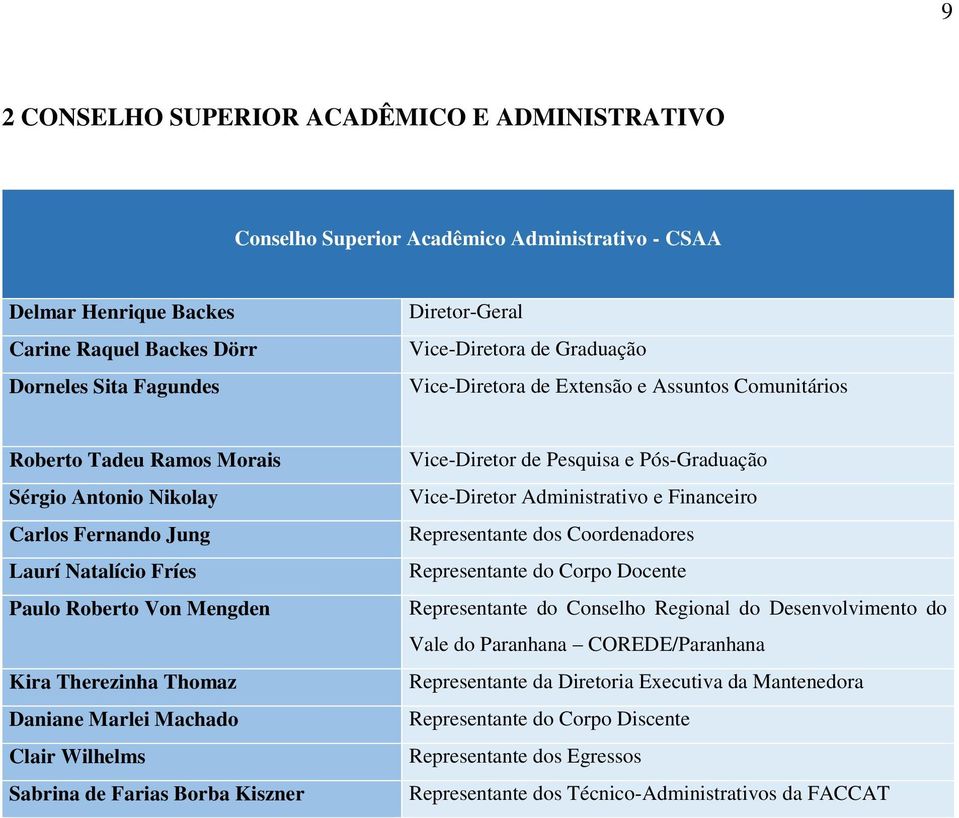 9

2 CONSELHO SUPERIOR ACADÊMICO E ADMINISTRATIVO

| Conselho Superior Acadêmico Administrativo - CSAA | |
|---|---|
| Delmar Henrique Backes | Diretor-Geral |
| Carine Raquel Backes Dörr | Vice-Diretora de Graduação |
| Dorneles Sita Fagundes | Vice-Diretora de Extensão e Assuntos Comunitários |
| Roberto Tadeu Ramos Morais | Vice-Diretor de Pesquisa e Pós-Graduação |
| Sérgio Antonio Nikolay | Vice-Diretor Administrativo e Financeiro |
| Carlos Fernando Jung | Representante dos Coordenadores |
| Laurí Natalício Fríes | Representante do Corpo Docente |
| Paulo Roberto Von Mengden | Representante do Conselho Regional do Desenvolvimento do Vale do Paranhana – COREDE/Paranhana |
| Kira Therezinha Thomaz | Representante da Diretoria Executiva da Mantenedora |
| Daniane Marlei Machado | Representante do Corpo Discente |
| Clair Wilhelms | Representante dos Egressos |
| Sabrina de Farias Borba Kiszner | Representante dos Técnico-Administrativos da FACCAT |